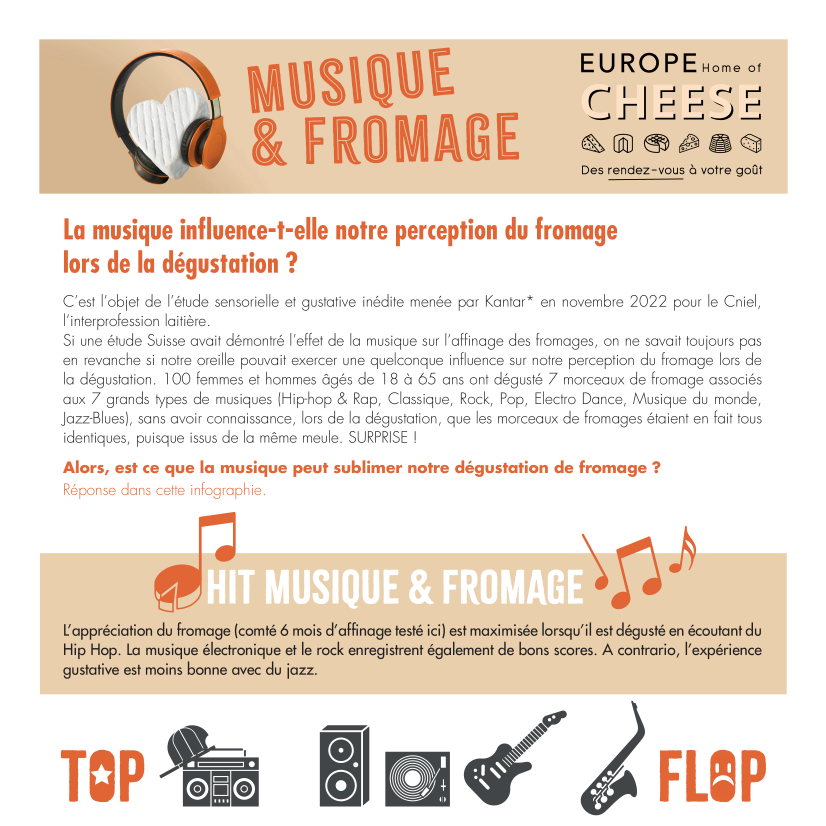 MUSIQUE & FROMAGE

EUROPE Home of CHEESE

Des rendez-vous à votre goût

La musique influence-t-elle notre perception du fromage lors de la dégustation ?

C'est l'objet de l'étude sensorielle et gustative inédite menée par Kantar* en novembre 2022 pour le Cniel, l'interprofession laitière.
Si une étude Suisse avait démontré l'effet de la musique sur l'affinage des fromages, on ne savait toujours pas en revanche si notre oreille pouvait exercer une quelconque influence sur notre perception du fromage lors de la dégustation. 100 femmes et hommes âgés de 18 à 65 ans ont dégusté 7 morceaux de fromage associés aux 7 grands types de musiques (Hip-hop & Rap, Classique, Rock, Pop, Electro Dance, Musique du monde, Jazz-Blues), sans avoir connaissance, lors de la dégustation, que les morceaux de fromages étaient en fait tous identiques, puisque issus de la même meule. SURPRISE !

Alors, est ce que la musique peut sublimer notre dégustation de fromage ?
Réponse dans cette infographie.

HIT MUSIQUE & FROMAGE

L'appréciation du fromage (comté 6 mois d'affinage testé ici) est maximisée lorsqu'il est dégusté en écoutant du Hip Hop. La musique électronique et le rock enregistrent également de bons scores. A contrario, l'expérience gustative est moins bonne avec du jazz.

TOP

FLOP